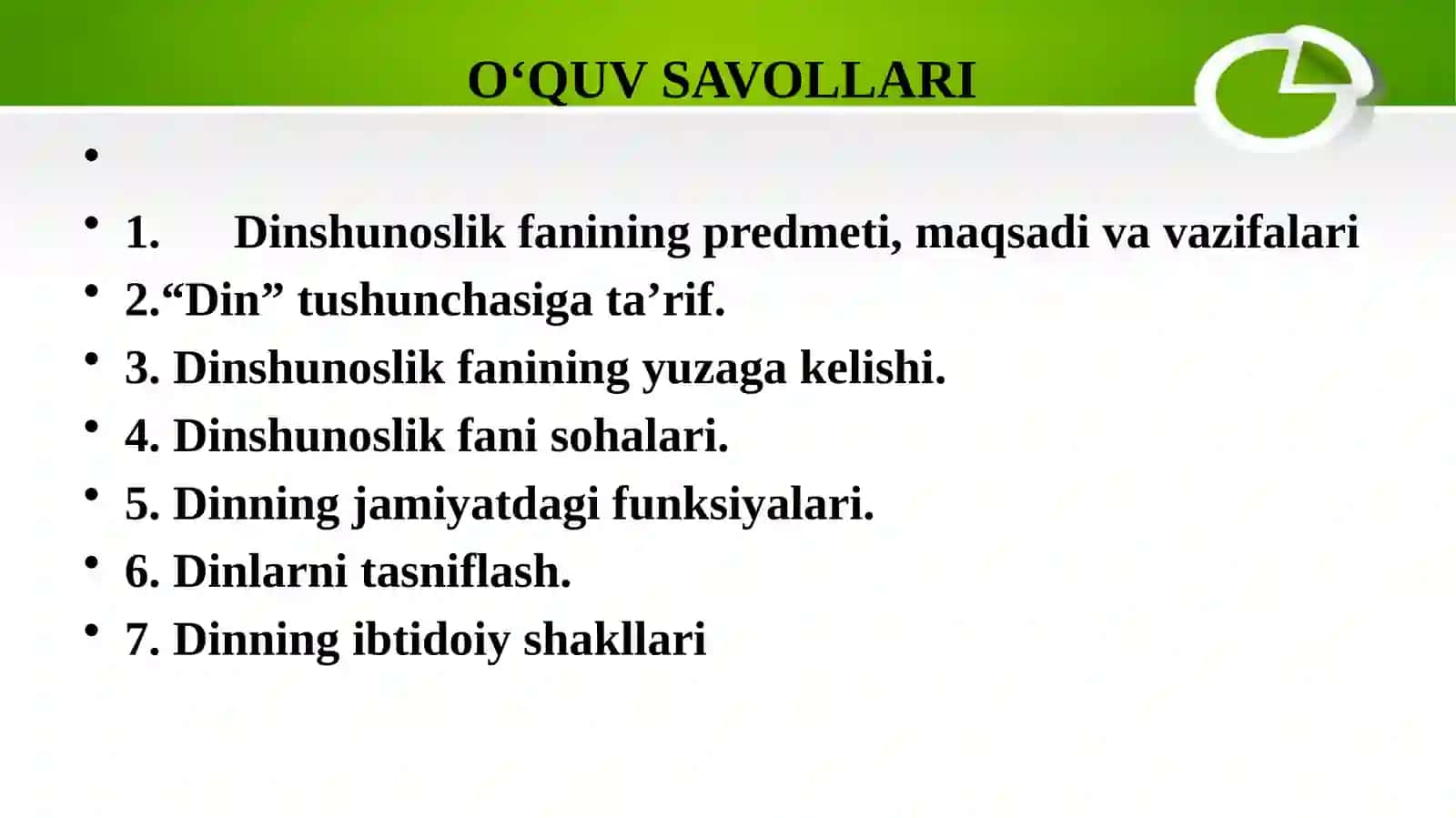 O‘QUV SAVOLLARI

•

• 1. Dinshunoslik fanining predmeti, maqsadi va vazifalari
• 2.“Din” tushunchasiga ta’rif.
• 3. Dinshunoslik fanining yuzaga kelishi.
• 4. Dinshunoslik fani sohalari.
• 5. Dinning jamiyatdagi funksiyalari.
• 6. Dinlarni tasniflash.
• 7. Dinning ibtidoiy shakllari